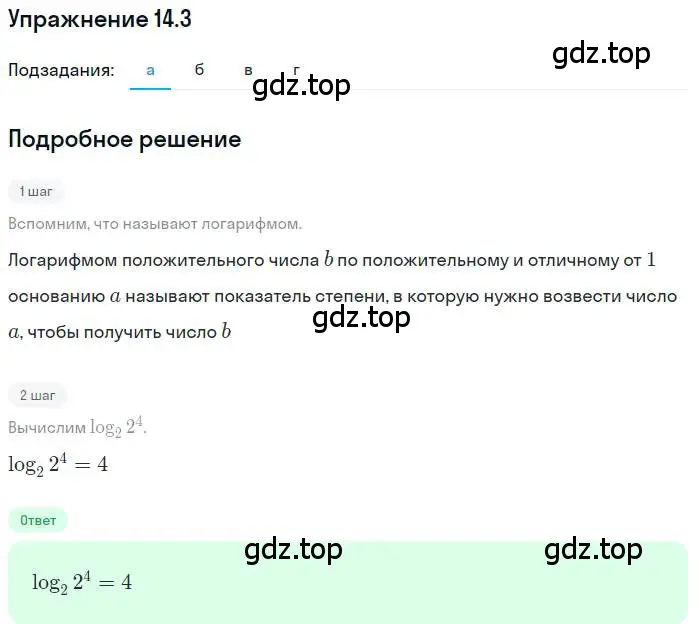 Упражнение 14.3

gdz.top

Подзадания: а б в г

gdz.top

Подробное решение

1 шаг

Вспомним, что называют логарифмом.

Логарифмом положительного числа $b$ по положительному и отличному от $1$ основанию $a$ называют показатель степени, в которую нужно возвести число $a$, чтобы получить число $b$

gdz.top

2 шаг

Вычислим $\log_2 2^4$.

$\log_2 2^4 = 4$

Ответ

gdz.top gdz.top

$\log_2 2^4 = 4$